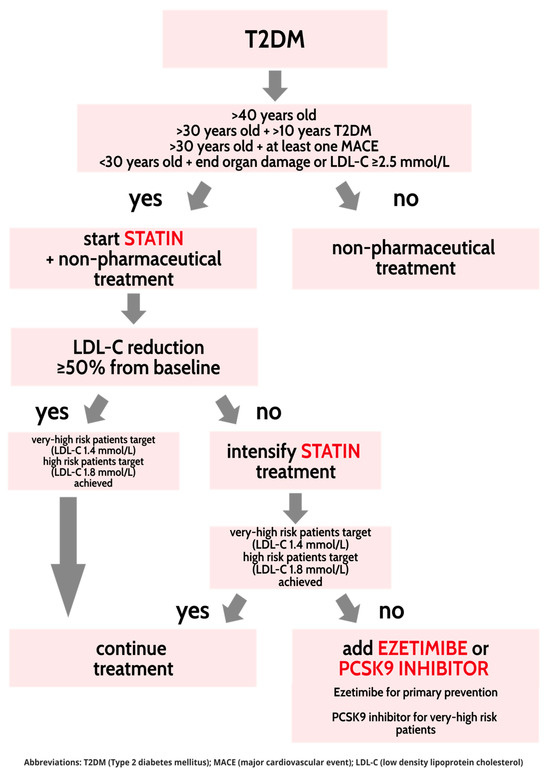 T2DM

>40 years old
>30 years old + >10 years T2DM
>30 years old + at least one MACE
<30 years old + end organ damage or LDL-C ≥2.5 mmol/L

yes

no

start STATIN + non-pharmaceutical treatment

non-pharmaceutical treatment

LDL-C reduction ≥50% from baseline

yes

no

very-high risk patients target (LDL-C 1.4 mmol/L) high risk patients target (LDL-C 1.8 mmol/L) achieved

intensify STATIN treatment

very-high risk patients target (LDL-C 1.4 mmol/L) high risk patients target (LDL-C 1.8 mmol/L) achieved

yes

no

continue treatment

add EZETIMIBE or PCSK9 INHIBITOR

Ezetimibe for primary prevention

PCSK9 inhibitor for very-high risk patients

Abbreviations: T2DM (Type 2 diabetes mellitus); MACE (major cardiovascular event); LDL-C (low density lipoprotein cholesterol)